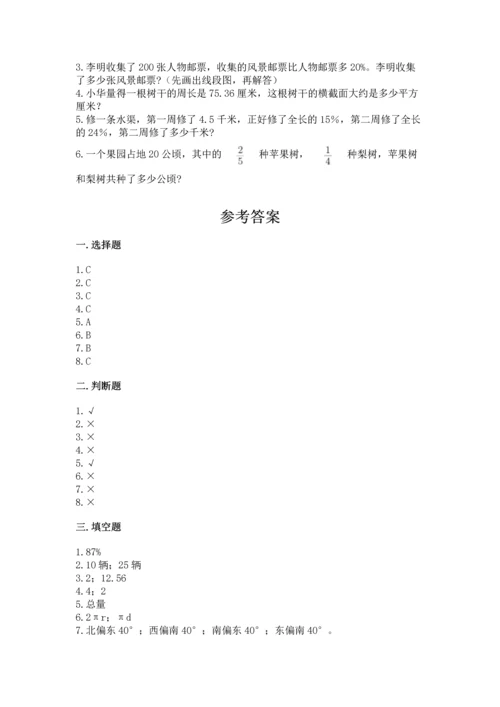 3.李明收集了200张人物邮票，收集的风景邮票比人物邮票多20%。李明收集了多少张风景邮票？（先画出线段图，再解答）
4.小华量得一根树干的周长是75.36厘米，这根树干的横截面大约是多少平方厘米？
5.修一条水渠，第一周修了4.5千米，正好修了全长的15%，第二周修了全长的24%，第二周修了多少千米？
6.一个果园占地20公顷，其中的 $\frac{2}{5}$ 种苹果树， $\frac{1}{4}$ 种梨树，苹果树和梨树共种了多少公顷？

参考答案

一.选择题

1.C
2.C
3.C
4.C
5.A
6.B
7.B
8.C

二.判断题

1.√
2.×
3.×
4.×
5.√
6.×
7.×
8.×

三.填空题

1.87%
2.10辆；25辆
3.2；12.56
4.4；2
5.总量
6.2πr；πd
7.北偏东40°；西偏南40°；南偏东40°；东偏南40°。